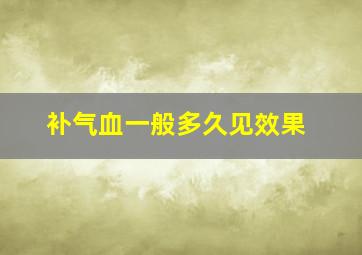 补气血一般多久见效果